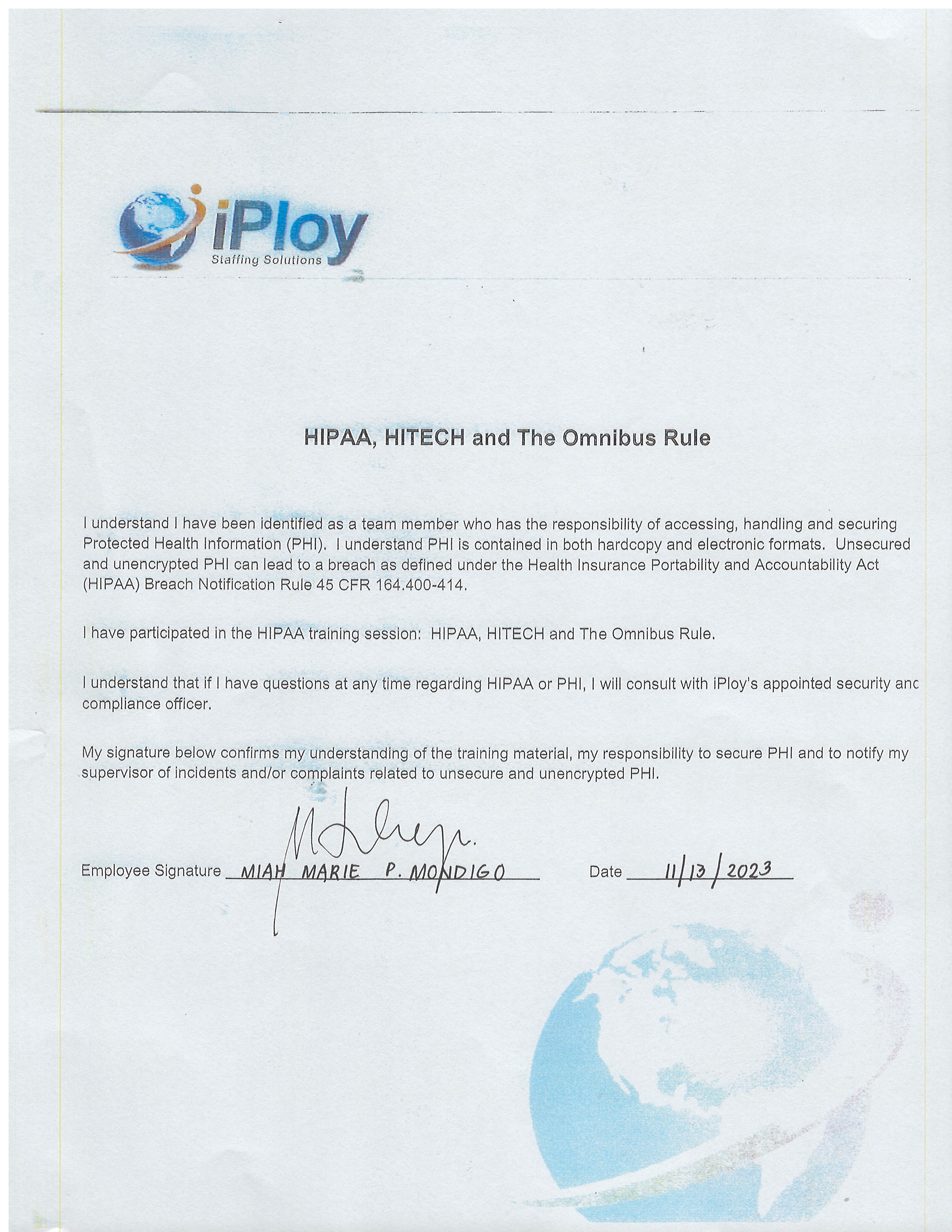 iPloy
Staffing Solutions

HIPAA, HITECH and The Omnibus Rule

I understand I have been identified as a team member who has the responsibility of accessing, handling and securing Protected Health Information (PHI). I understand PHI is contained in both hardcopy and electronic formats. Unsecured and unencrypted PHI can lead to a breach as defined under the Health Insurance Portability and Accountability Act (HIPAA) Breach Notification Rule 45 CFR 164.400-414.

I have participated in the HIPAA training session: HIPAA, HITECH and The Omnibus Rule.

I understand that if I have questions at any time regarding HIPAA or PHI, I will consult with iPloy's appointed security anc compliance officer.

My signature below confirms my understanding of the training material, my responsibility to secure PHI and to notify my supervisor of incidents and/or complaints related to unsecure and unencrypted PHI.

Employee Signature MIAH MARIE P. MONDIGO Date 11/13/2023